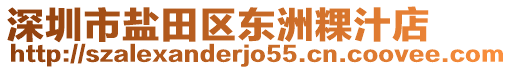 深圳市盐田区东洲粿汁店
http://szalexanderjo55.cn.coovee.com